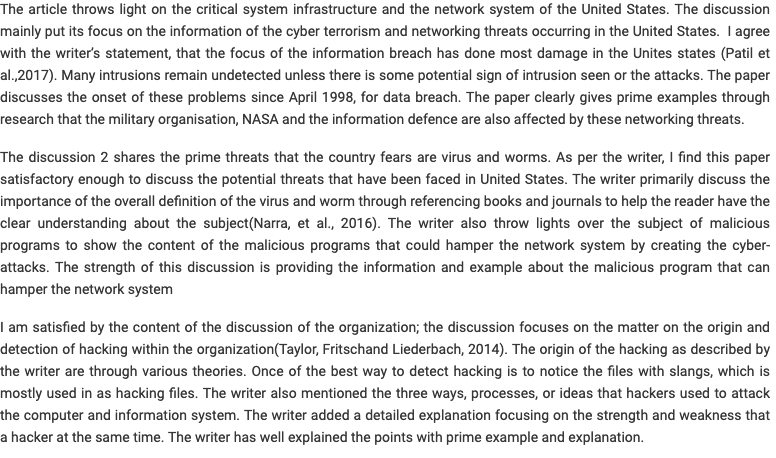 The article throws light on the critical system infrastructure and the network system of the United States. The discussion mainly put its focus on the information of the cyber terrorism and networking threats occurring in the United States. I agree with the writer's statement, that the focus of the information breach has done most damage in the Unites states (Patil et al.,2017). Many intrusions remain undetected unless there is some potential sign of intrusion seen or the attacks. The paper discusses the onset of these problems since April 1998, for data breach. The paper clearly gives prime examples through research that the military organisation, NASA and the information defence are also affected by these networking threats.

The discussion 2 shares the prime threats that the country fears are virus and worms. As per the writer, I find this paper satisfactory enough to discuss the potential threats that have been faced in United States. The writer primarily discuss the importance of the overall definition of the virus and worm through referencing books and journals to help the reader have the clear understanding about the subject(Narra, et al., 2016). The writer also throw lights over the subject of malicious programs to show the content of the malicious programs that could hamper the network system by creating the cyber-attacks. The strength of this discussion is providing the information and example about the malicious program that can hamper the network system

I am satisfied by the content of the discussion of the organization; the discussion focuses on the matter on the origin and detection of hacking within the organization(Taylor, Fritschand Liederbach, 2014). The origin of the hacking as described by the writer are through various theories. Once of the best way to detect hacking is to notice the files with slangs, which is mostly used in as hacking files. The writer also mentioned the three ways, processes, or ideas that hackers used to attack the computer and information system. The writer added a detailed explanation focusing on the strength and weakness that a hacker at the same time. The writer has well explained the points with prime example and explanation.